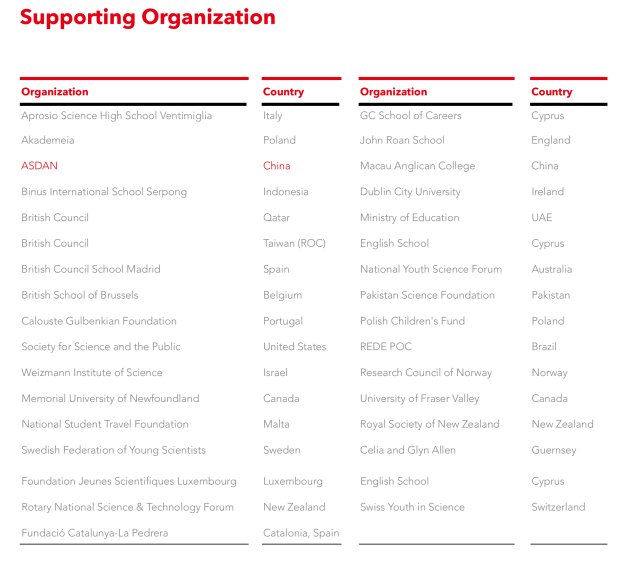 Supporting Organization

| Organization | Country |
|---|---|
| Aprosio Science High School Ventimiglia | Italy |
| Akademeia | Poland |
| ASDAN | China |
| Binus International School Serpong | Indonesia |
| British Council | Qatar |
| British Council | Taiwan (ROC) |
| British Council School Madrid | Spain |
| British School of Brussels | Belgium |
| Calouste Gulbenkian Foundation | Portugal |
| Society for Science and the Public | United States |
| Weizmann Institute of Science | Israel |
| Memorial University of Newfoundland | Canada |
| National Student Travel Foundation | Malta |
| Swedish Federation of Young Scientists | Sweden |
| Foundation Jeunes Scientifiques Luxembourg | Luxembourg |
| Rotary National Science & Technology Forum | New Zealand |
| Fundació Catalunya-La Pedrera | Catalonia, Spain |

| Organization | Country |
|---|---|
| GC School of Careers | Cyprus |
| John Roan School | England |
| Macau Anglican College | China |
| Dublin City University | Ireland |
| Ministry of Education | UAE |
| English School | Cyprus |
| National Youth Science Forum | Australia |
| Pakistan Science Foundation | Pakistan |
| Polish Children's Fund | Poland |
| REDE POC | Brazil |
| Research Council of Norway | Norway |
| University of Fraser Valley | Canada |
| Royal Society of New Zealand | New Zealand |
| Celia and Glyn Allen | Guernsey |
| English School | Cyprus |
| Swiss Youth in Science | Switzerland |